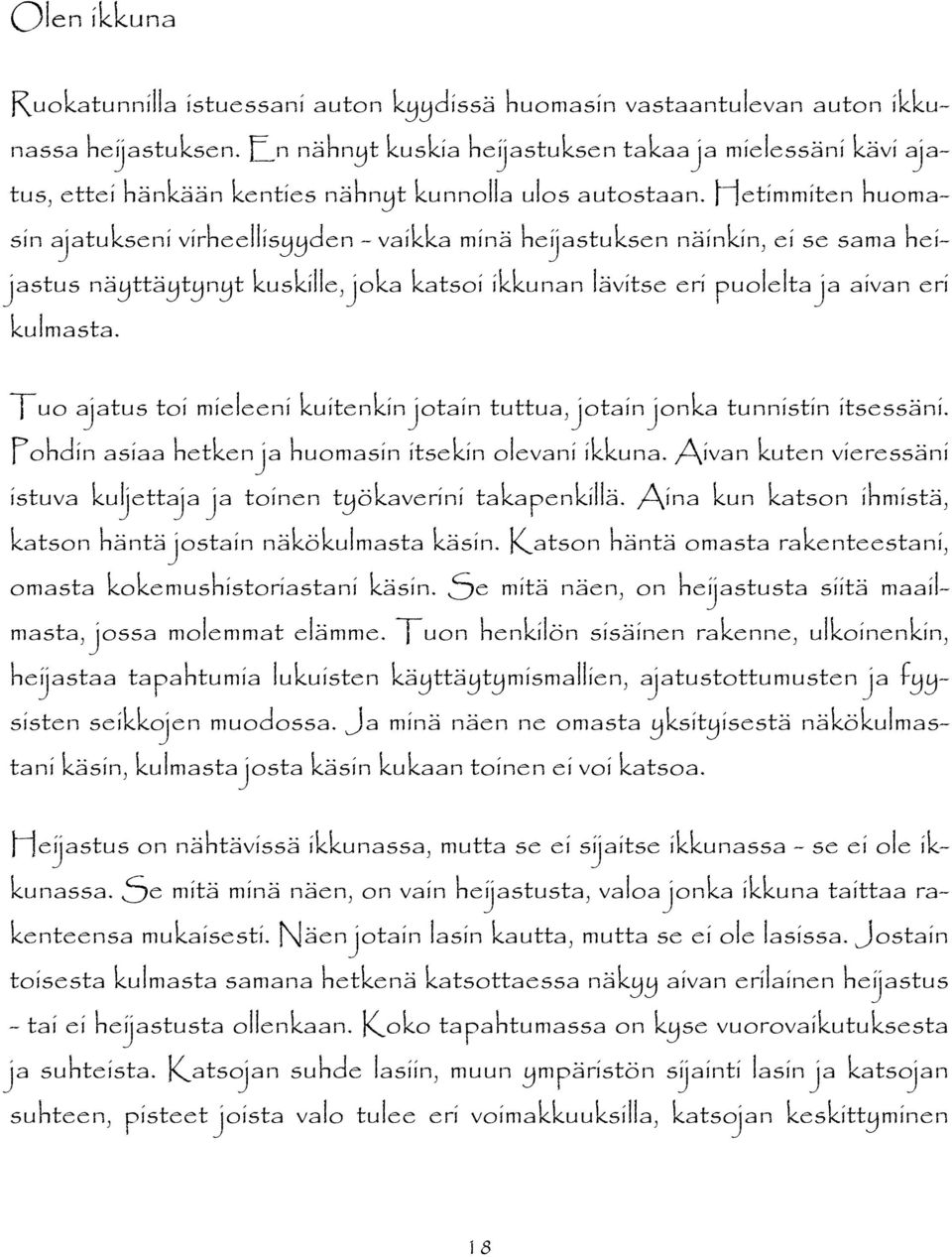 Olen ikkuna

Ruokatunnilla istuessani auton kyydissä huomasin vastaantulevan auton ikkunassa heijastuksen. En nähnyt kuskia heijastuksen takaa ja mielessäni kävi ajatus, ettei hänkään kenties nähnyt kunnolla ulos autostaan. Hetimmiten huomasin ajatukseni virheellisyyden - vaikka minä heijastuksen näinkin, ei se sama heijastus näyttäytynyt kuskille, joka katsoi ikkunan lävitse eri puolelta ja aivan eri kulmasta.

Tuo ajatus toi mieleeni kuitenkin jotain tuttua, jotain jonka tunnistin itsessäni. Pohdin asiaa hetken ja huomasin itsekin olevani ikkuna. Aivan kuten vieressäni istuva kuljettaja ja toinen työkaverini takapenkillä. Aina kun katson ihmistä, katson häntä jostain näkökulmasta käsin. Katson häntä omasta rakenteestani, omasta kokemushistoriastani käsin. Se mitä näen, on heijastusta siitä maailmasta, jossa molemmat elämme. Tuon henkilön sisäinen rakenne, ulkoinenkin, heijastaa tapahtumia lukuisten käyttäytymismallien, ajatustottumusten ja fyysisten seikkojen muodossa. Ja minä näen ne omasta yksityisestä näkökulmastani käsin, kulmasta josta käsin kukaan toinen ei voi katsoa.

Heijastus on nähtävissä ikkunassa, mutta se ei sijaitse ikkunassa - se ei ole ikkunassa. Se mitä minä näen, on vain heijastusta, valoa jonka ikkuna taittaa rakenteensa mukaisesti. Näen jotain lasin kautta, mutta se ei ole lasissa. Jostain toisesta kulmasta samana hetkenä katsottaessa näkyy aivan erilainen heijastus - tai ei heijastusta ollenkaan. Koko tapahtumassa on kyse vuorovaikutuksesta ja suhteista. Katsojan suhde lasiin, muun ympäristön sijainti lasin ja katsojan suhteen, pisteet joista valo tulee eri voimakkuuksilla, katsojan keskittyminen

18